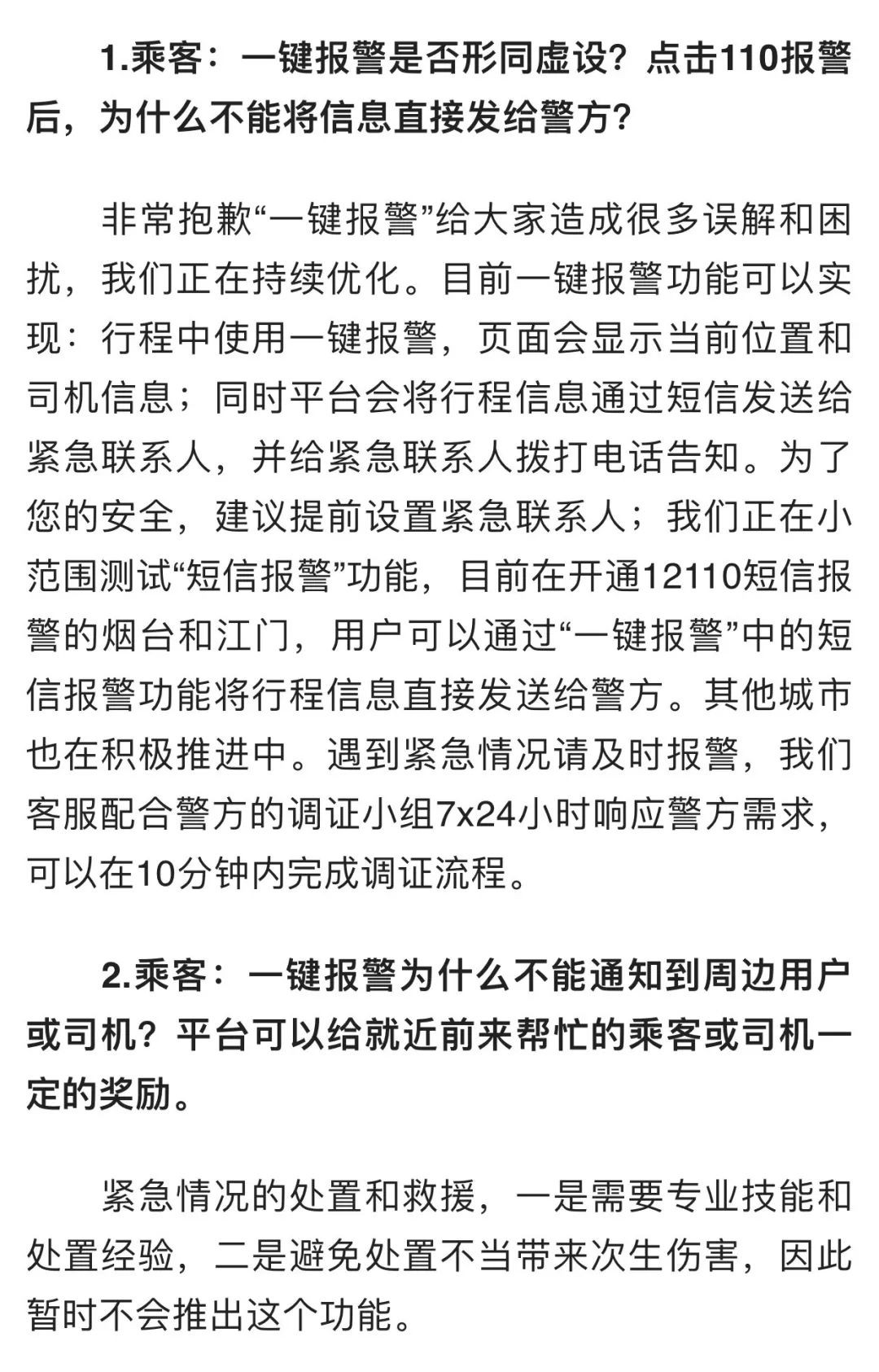 1.乘客：一键报警是否形同虚设？点击110报警后，为什么不能将信息直接发给警方？

非常抱歉“一键报警”给大家造成很多误解和困扰，我们正在持续优化。目前一键报警功能可以实现：行程中使用一键报警，页面会显示当前位置和司机信息；同时平台会将行程信息通过短信发送给紧急联系人，并给紧急联系人拨打电话告知。为了您的安全，建议提前设置紧急联系人；我们正在小范围测试“短信报警”功能，目前在开通12110短信报警的烟台和江门，用户可以通过“一键报警”中的短信报警功能将行程信息直接发送给警方。其他城市也在积极推进中。遇到紧急情况请及时报警，我们客服配合警方的调证小组7x24小时响应警方需求，可以在10分钟内完成调证流程。

2.乘客：一键报警为什么不能通知到周边用户或司机？平台可以给就近前来帮忙的乘客或司机一定的奖励。

紧急情况的处置和救援，一是需要专业技能和处置经验，二是避免处置不当带来次生伤害，因此暂时不会推出这个功能。